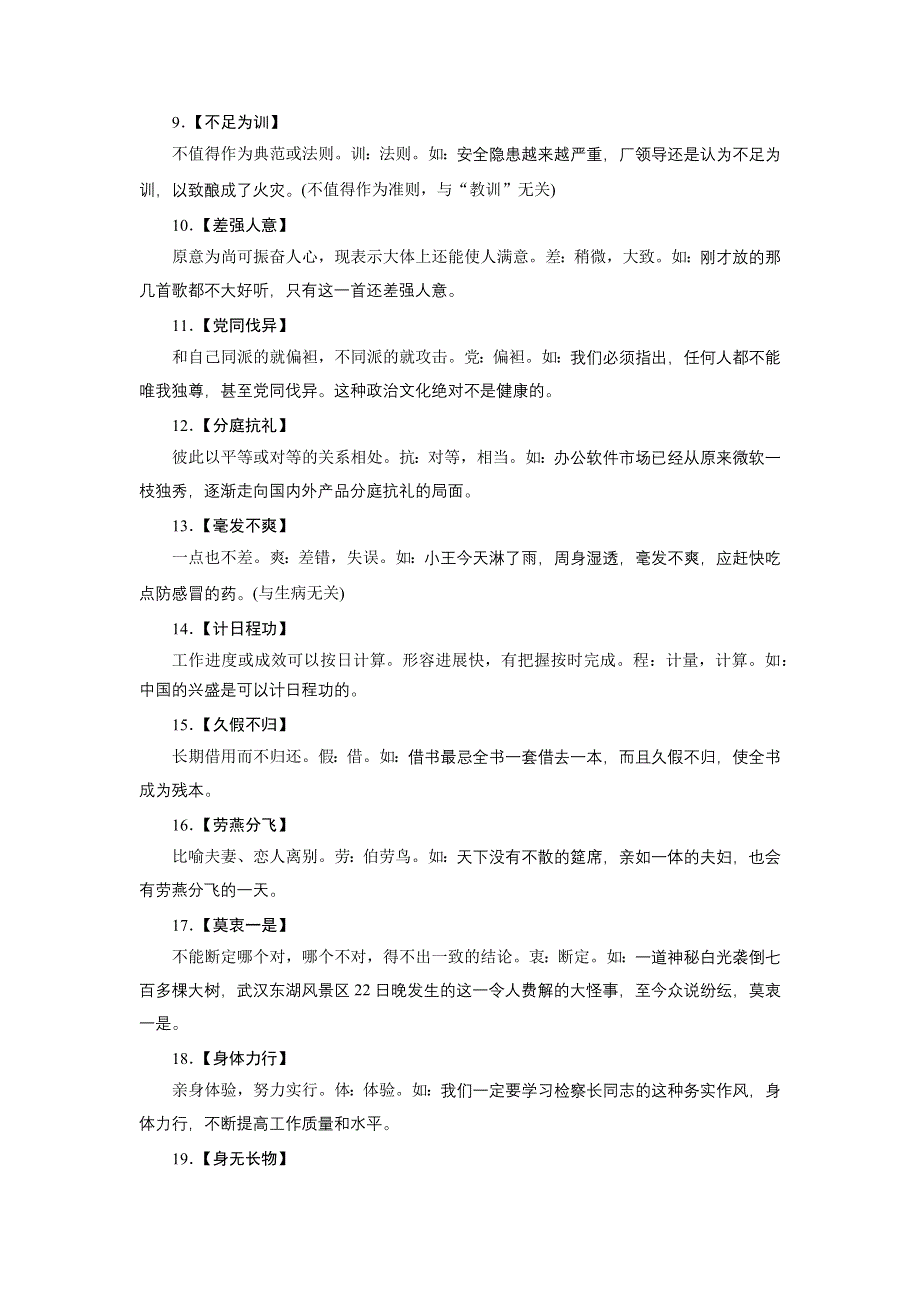 9.【不足为训】

不值得作为典范或法则。训：法则。如：安全隐患越来越严重，厂领导还是认为不足为训，以致酿成了火灾。(不值得作为准则，与“教训”无关)

10.【差强人意】

原意为尚可振奋人心，现表示大体上还能使人满意。差：稍微，大致。如：刚才放的那几首歌都不大好听，只有这一首还差强人意。

11.【党同伐异】

和自己同派的就偏袒，不同派的就攻击。党：偏袒。如：我们必须指出，任何人都不能唯我独尊，甚至党同伐异。这种政治文化绝对不是健康的。

12.【分庭抗礼】

彼此以平等或对等的关系相处。抗：对等，相当。如：办公软件市场已经从原来微软一枝独秀，逐渐走向国内外产品分庭抗礼的局面。

13.【毫发不爽】

一点也不差。爽：差错，失误。如：小王今天淋了雨，周身湿透，毫发不爽，应赶快吃点防感冒的药。(与生病无关)

14.【计日程功】

工作进度或成效可以按日计算。形容进展快，有把握按时完成。程：计量，计算。如：中国的兴盛是可以计日程功的。

15.【久假不归】

长期借用而不归还。假：借。如：借书最忌全书一套借去一本，而且久假不归，使全书成为残本。

16.【劳燕分飞】

比喻夫妻、恋人离别。劳：伯劳鸟。如：天下没有不散的筵席，亲如一体的夫妇，也会有劳燕分飞的一天。

17.【莫衷一是】

不能断定哪个对，哪个不对，得不出一致的结论。衷：断定。如：一道神秘白光袭倒七百多棵大树，武汉东湖风景区 22 日晚发生的这一令人费解的大怪事，至今众说纷纭，莫衷一是。

18.【身体力行】

亲身体验，努力实行。体：体验。如：我们一定要学习检察长同志的这种务实作风，身体力行，不断提高工作质量和水平。

19.【身无长物】